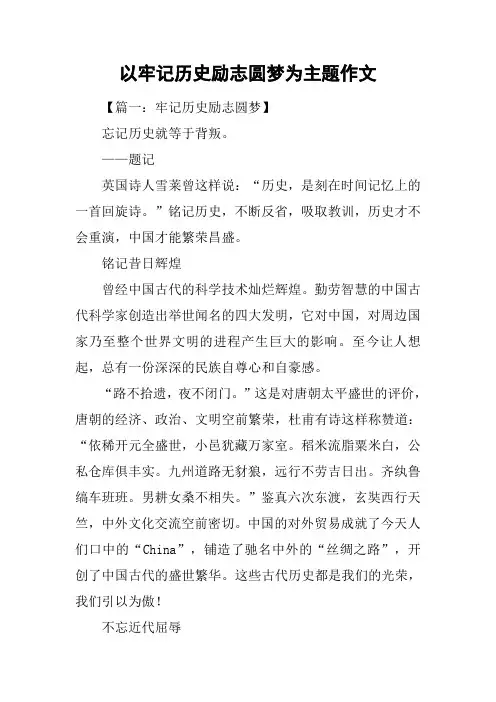 以牢记历史励志圆梦为主题作文

【篇一：牢记历史励志圆梦】

忘记历史就等于背叛。

——题记

英国诗人雪莱曾这样说：“历史，是刻在时间记忆上的一首回旋诗。”铭记历史，不断反省，吸取教训，历史才不会重演，中国才能繁荣昌盛。

铭记昔日辉煌

曾经中国古代的科学技术灿烂辉煌。勤劳智慧的中国古代科学家创造出举世闻名的四大发明，它对中国，对周边国家乃至整个世界文明的进程产生巨大的影响。至今让人想起，总有一份深深的民族自尊心和自豪感。

“路不拾遗，夜不闭门。”这是对唐朝太平盛世的评价，唐朝的经济、政治、文明空前繁荣，杜甫有诗这样称赞道：“依稀开元全盛世，小邑犹藏万家室。稻米流脂粟米白，公私仓库俱丰实。九州道路无豺狼，远行不劳吉日出。齐纨鲁缟车班班。男耕女桑不相失。”鉴真六次东渡，玄奘西行天竺，中外文化交流空前密切。中国的对外贸易成就了今天人们口中的“China”，铺造了驰名中外的“丝绸之路”，开创了中国古代的盛世繁华。这些古代历史都是我们的光荣，我们引以为傲！

不忘近代屈辱